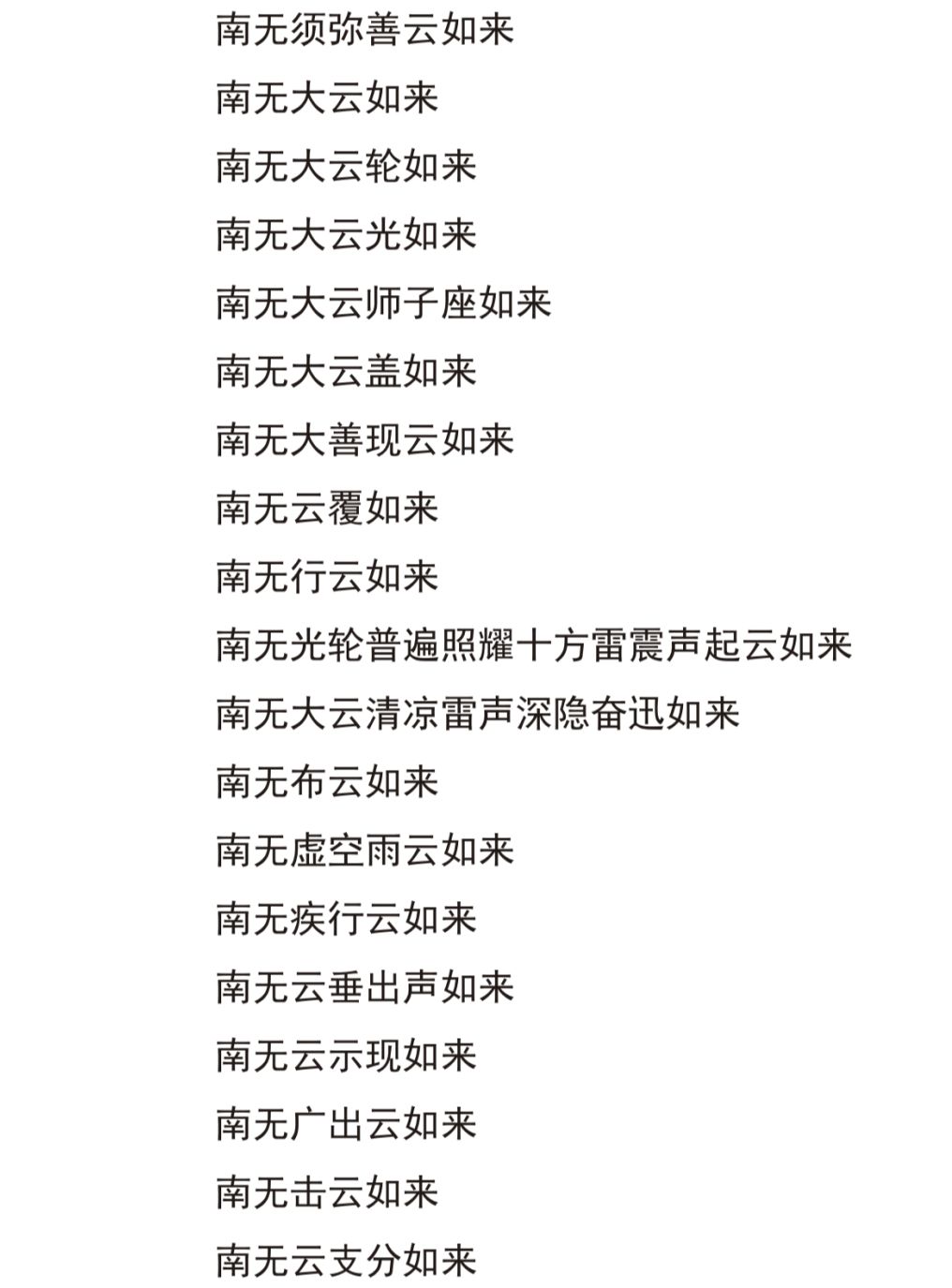 南无须弥善云如来

南无大云如来

南无大云轮如来

南无大云光如来

南无大云师子座如来

南无大云盖如来

南无大善现云如来

南无云覆如来

南无行云如来

南无光轮普遍照耀十方雷震声起云如来

南无大云清凉雷声深隐奋迅如来

南无布云如来

南无虚空雨云如来

南无疾行云如来

南无云垂出声如来

南无云示现如来

南无广出云如来

南无击云如来

南无云支分如来